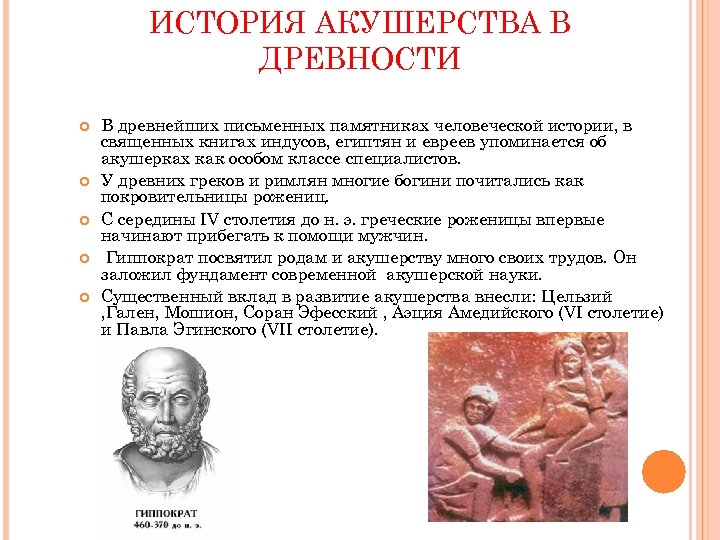 ИСТОРИЯ АКУШЕРСТВА В ДРЕВНОСТИ

В древнейших письменных памятниках человеческой истории, в священных книгах индусов, египтян и евреев упоминается об акушерках как особом классе специалистов.

У древних греков и римлян многие богини почитались как покровительницы рожениц.

С середины IV столетия до н. э. греческие роженицы впервые начинают прибегать к помощи мужчин.

Гиппократ посвятил родам и акушерству много своих трудов. Он заложил фундамент современной акушерской науки.

Существенный вклад в развитие акушерства внесли: Цельзий ,Гален, Мошион, Соран Эфесский , Аэция Амедийского (VI столетие) и Павла Эгинского (VII столетие).

ГИППОКРАТ
460-370 до н. э.